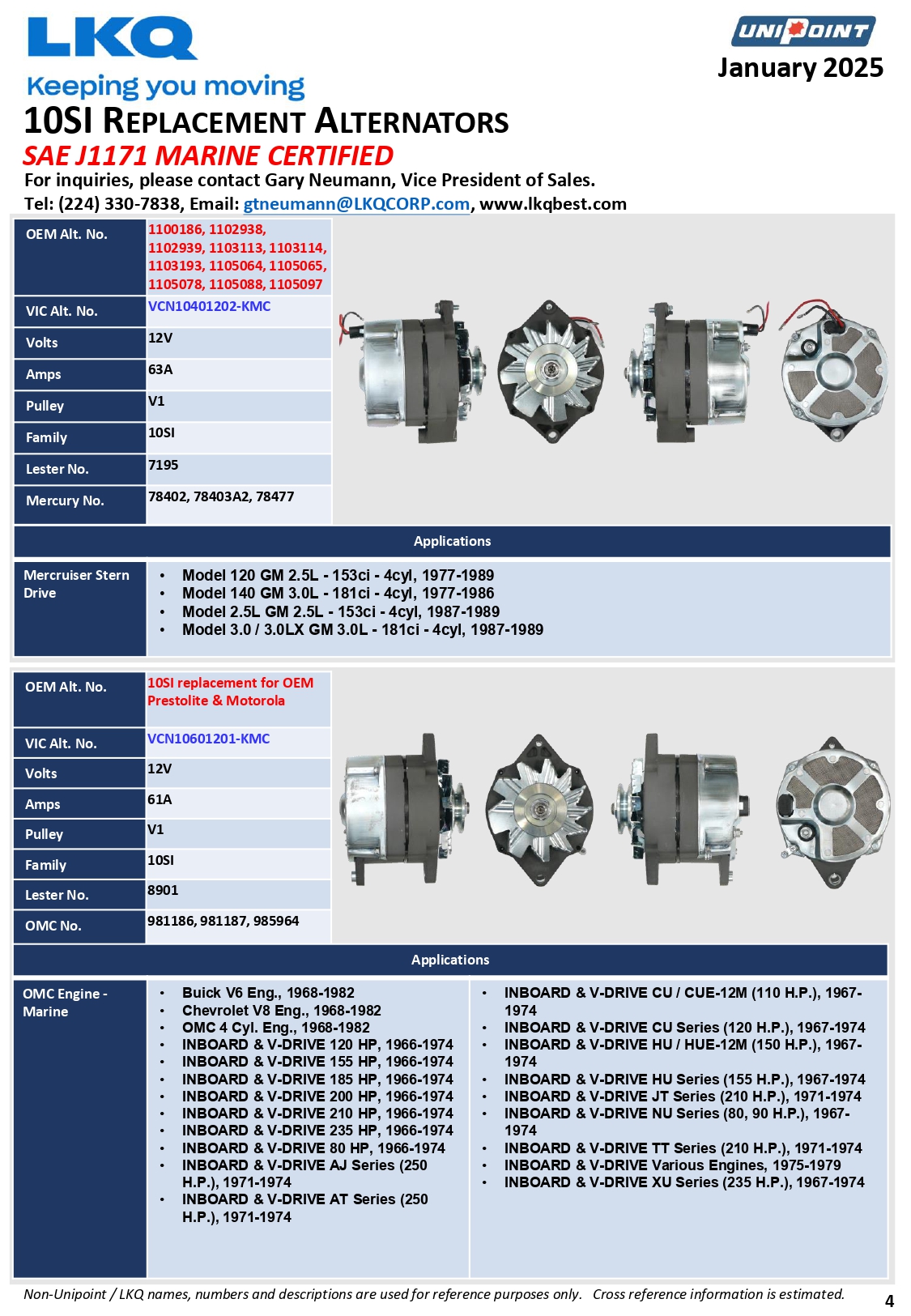 LKQ
Keeping you moving

UNIPOINT
January 2025

10SI REPLACEMENT ALTERNATORS
SAE J1171 MARINE CERTIFIED
For inquiries, please contact Gary Neumann, Vice President of Sales.
Tel: (224) 330-7838, Email: gtneumann@LKQCORP.com, www.lkqbest.com

| OEM Alt. No. | 1100186, 1102938, 1102939, 1103113, 1103114, 1103193, 1105064, 1105065, 1105078, 1105088, 1105097 |
|---|---|
| VIC Alt. No. | VCN10401202-KMC |
| Volts | 12V |
| Amps | 63A |
| Pulley | V1 |
| Family | 10SI |
| Lester No. | 7195 |
| Mercury No. | 78402, 78403A2, 78477 |

Applications

Mercruiser Stern Drive
• Model 120 GM 2.5L - 153ci - 4cyl, 1977-1989
• Model 140 GM 3.0L - 181ci - 4cyl, 1977-1986
• Model 2.5L GM 2.5L - 153ci - 4cyl, 1987-1989
• Model 3.0 / 3.0LX GM 3.0L - 181ci - 4cyl, 1987-1989

| OEM Alt. No. | 10SI replacement for OEM Prestolite & Motorola |
|---|---|
| VIC Alt. No. | VCN10601201-KMC |
| Volts | 12V |
| Amps | 61A |
| Pulley | V1 |
| Family | 10SI |
| Lester No. | 8901 |
| OMC No. | 981186, 981187, 985964 |

Applications

OMC Engine - Marine
• Buick V6 Eng., 1968-1982
• Chevrolet V8 Eng., 1968-1982
• OMC 4 Cyl. Eng., 1968-1982
• INBOARD & V-DRIVE 120 HP, 1966-1974
• INBOARD & V-DRIVE 155 HP, 1966-1974
• INBOARD & V-DRIVE 185 HP, 1966-1974
• INBOARD & V-DRIVE 200 HP, 1966-1974
• INBOARD & V-DRIVE 210 HP, 1966-1974
• INBOARD & V-DRIVE 235 HP, 1966-1974
• INBOARD & V-DRIVE 80 HP, 1966-1974
• INBOARD & V-DRIVE AJ Series (250 H.P.), 1971-1974
• INBOARD & V-DRIVE AT Series (250 H.P.), 1971-1974

• INBOARD & V-DRIVE CU / CUE-12M (110 H.P.), 1967-1974
• INBOARD & V-DRIVE CU Series (120 H.P.), 1967-1974
• INBOARD & V-DRIVE HU / HUE-12M (150 H.P.), 1967-1974
• INBOARD & V-DRIVE HU Series (155 H.P.), 1967-1974
• INBOARD & V-DRIVE JT Series (210 H.P.), 1971-1974
• INBOARD & V-DRIVE NU Series (80, 90 H.P.), 1967-1974
• INBOARD & V-DRIVE TT Series (210 H.P.), 1971-1974
• INBOARD & V-DRIVE Various Engines, 1975-1979
• INBOARD & V-DRIVE XU Series (235 H.P.), 1967-1974

Non-Unipoint / LKQ names, numbers and descriptions are used for reference purposes only. Cross reference information is estimated.
4